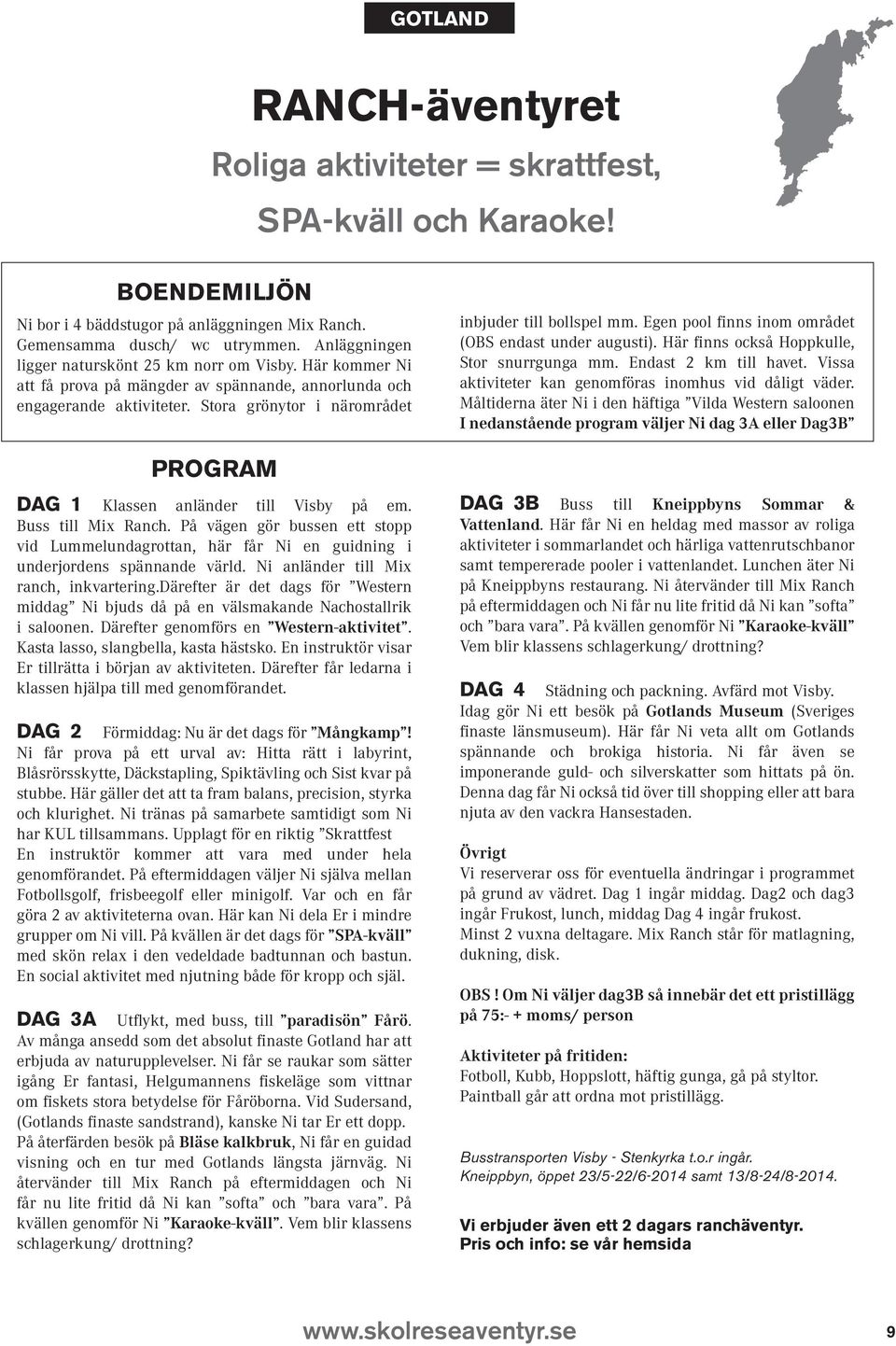 GOTLAND

RANCH-äventyret

Roliga aktiviteter = skrattfest, SPA-kväll och Karaoke!

BOENDEMILJÖN

Ni bor i 4 bäddstugor på anläggningen Mix Ranch. Gemensamma dusch/ wc utrymmen. Anläggningen ligger naturskönt 25 km norr om Visby. Här kommer Ni att få prova på mängder av spännande, annorlunda och engagerande aktiviteter. Stora grönytor i närområdet inbjuder till bollspel mm. Egen pool finns inom området (OBS endast under augusti). Här finns också Hoppkulle, Stor snurrgunga mm. Endast 2 km till havet. Vissa aktiviteter kan genomföras inomhus vid dåligt väder. Måltiderna äter Ni i den häftiga ”Vilda Western saloonen I nedanstående program väljer Ni dag 3A eller Dag3B”

PROGRAM

DAG 1 Klassen anländer till Visby på em. Buss till Mix Ranch. På vägen gör bussen ett stopp vid Lummelundagrottan, här får Ni en guidning i underjordens spännande värld. Ni anländer till Mix ranch, inkvartering.Därefter är det dags för ”Western middag” Ni bjuds då på en välsmakande Nachostallrik i saloonen. Därefter genomförs en ”Western-aktivitet”. Kasta lasso, slangbella, kasta hästsko. En instruktör visar Er tillrätta i början av aktiviteten. Därefter får ledarna i klassen hjälpa till med genomförandet.

DAG 2 Förmiddag: Nu är det dags för ”Mångkamp”! Ni får prova på ett urval av: Hitta rätt i labyrint, Blåsrörsskytte, Däckstapling, Spiktävling och Sist kvar på stubbe. Här gäller det att ta fram balans, precision, styrka och klurighet. Ni tränas på samarbete samtidigt som Ni har KUL tillsammans. Upplagt för en riktig ”Skrattfest En instruktör kommer att vara med under hela genomförandet. På eftermiddagen väljer Ni själva mellan Fotbollsgolf, frisbeegolf eller minigolf. Var och en får göra 2 av aktiviteterna ovan. Här kan Ni dela Er i mindre grupper om Ni vill. På kvällen är det dags för ”SPA-kväll” med skön relax i den vedeldade badtunnan och bastun. En social aktivitet med njutning både för kropp och själ.

DAG 3A Utflykt, med buss, till ”paradisön” Fårö. Av många ansedd som det absolut finaste Gotland har att erbjuda av naturupplevelser. Ni får se raukar som sätter igång Er fantasi, Helgumannens fiskeläge som vittnar om fiskets stora betydelse för Fåröborna. Vid Sudersand, (Gotlands finaste sandstrand), kanske Ni tar Er ett dopp. På återfärden besök på Bläse kalkbruk, Ni får en guidad visning och en tur med Gotlands längsta järnväg. Ni återvänder till Mix Ranch på eftermiddagen och Ni får nu lite fritid då Ni kan ”softa” och ”bara vara”. På kvällen genomför Ni ”Karaoke-kväll”. Vem blir klassens schlagerkung/ drottning?

DAG 3B Buss till Kneippbyns Sommar & Vattenland. Här får Ni en heldag med massor av roliga aktiviteter i sommarlandet och härliga vattenrutschbanor samt tempererade pooler i vattenlandet. Lunchen äter Ni på Kneippbyns restaurang. Ni återvänder till Mix Ranch på eftermiddagen och Ni får nu lite fritid då Ni kan ”softa” och ”bara vara”. På kvällen genomför Ni ”Karaoke-kväll” Vem blir klassens schlagerkung/ drottning?

DAG 4 Städning och packning. Avfärd mot Visby. Idag gör Ni ett besök på Gotlands Museum (Sveriges finaste länsmuseum). Här får Ni veta allt om Gotlands spännande och brokiga historia. Ni får även se imponerande guld- och silverskatter som hittats på ön. Denna dag får Ni också tid över till shopping eller att bara njuta av den vackra Hansestaden.

Övrigt
Vi reserverar oss för eventuella ändringar i programmet på grund av vädret. Dag 1 ingår middag. Dag2 och dag3 ingår Frukost, lunch, middag Dag 4 ingår frukost.
Minst 2 vuxna deltagare. Mix Ranch står för matlagning, dukning, disk.

OBS ! Om Ni väljer dag3B så innebär det ett pristillägg på 75:- + moms/ person

Aktiviteter på fritiden:
Fotboll, Kubb, Hoppslott, häftig gunga, gå på styltor. Paintball går att ordna mot pristillägg.

Busstransporten Visby - Stenkyrka t.o.r ingår.
Kneippbyn, öppet 23/5-22/6-2014 samt 13/8-24/8-2014.

Vi erbjuder även ett 2 dagars ranchäventyr.
Pris och info: se vår hemsida

www.skolreseaventyr.se 9